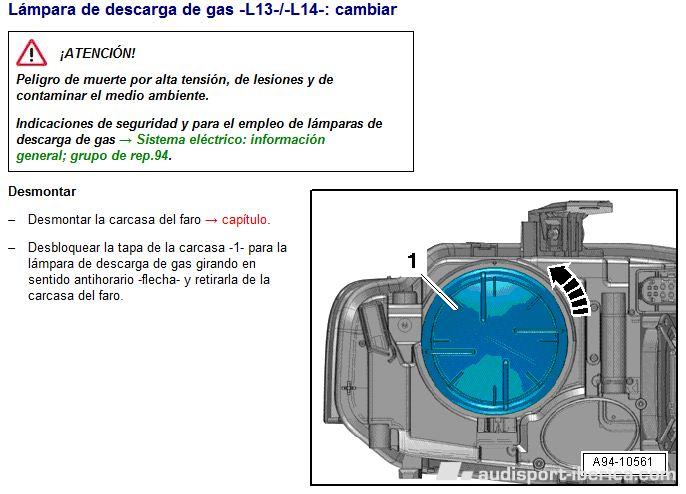 Lámpara de descarga de gas -L13-/-L14-: cambiar

¡ATENCIÓN!

Peligro de muerte por alta tensión, de lesiones y de contaminar el medio ambiente.

Indicaciones de seguridad y para el empleo de lámparas de descarga de gas → Sistema eléctrico: información general; grupo de rep.94.

Desmontar

– Desmontar la carcasa del faro → capítulo.

– Desbloquear la tapa de la carcasa -1- para la lámpara de descarga de gas girando en sentido antihorario -flecha- y retirarla de la carcasa del faro.

1

A94-10561

audisport-iberica.com